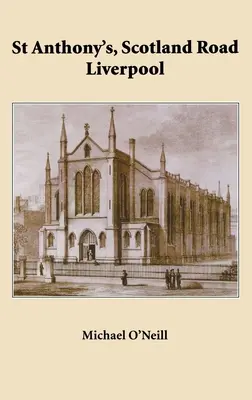 St Anthony's, Scotland Road
Liverpool

Michael O'Neill